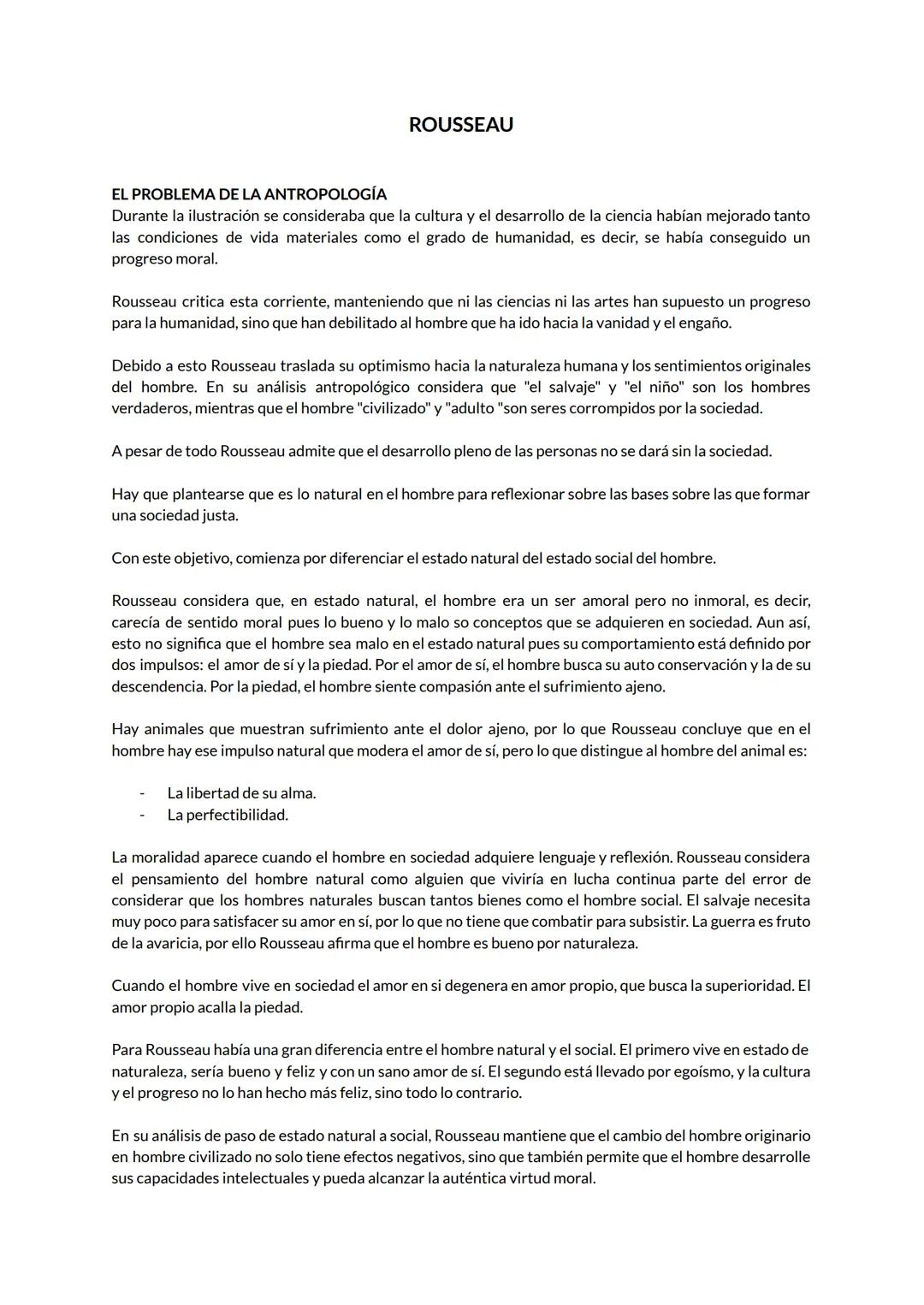 ROUSSEAU

EL PROBLEMA DE LA ANTROPOLOGÍA
Durante la ilustración se consideraba que la cultura y el desarrollo de la ciencia habían mejorado tanto las condiciones de vida materiales como el grado de humanidad, es decir, se había conseguido un progreso moral.

Rousseau critica esta corriente, manteniendo que ni las ciencias ni las artes han supuesto un progreso para la humanidad, sino que han debilitado al hombre que ha ido hacia la vanidad y el engaño.

Debido a esto Rousseau traslada su optimismo hacia la naturaleza humana y los sentimientos originales del hombre. En su análisis antropológico considera que "el salvaje" y "el niño" son los hombres verdaderos, mientras que el hombre "civilizado" y "adulto "son seres corrompidos por la sociedad.

A pesar de todo Rousseau admite que el desarrollo pleno de las personas no se dará sin la sociedad.

Hay que plantearse que es lo natural en el hombre para reflexionar sobre las bases sobre las que formar una sociedad justa.

Con este objetivo, comienza por diferenciar el estado natural del estado social del hombre.

Rousseau considera que, en estado natural, el hombre era un ser amoral pero no inmoral, es decir, carecía de sentido moral pues lo bueno y lo malo so conceptos que se adquieren en sociedad. Aun así, esto no significa que el hombre sea malo en el estado natural pues su comportamiento está definido por dos impulsos: el amor de sí y la piedad. Por el amor de sí, el hombre busca su auto conservación y la de su descendencia. Por la piedad, el hombre siente compasión ante el sufrimiento ajeno.

Hay animales que muestran sufrimiento ante el dolor ajeno, por lo que Rousseau concluye que en el hombre hay ese impulso natural que modera el amor de sí, pero lo que distingue al hombre del animal es:

- La libertad de su alma.
- La perfectibilidad.

La moralidad aparece cuando el hombre en sociedad adquiere lenguaje y reflexión. Rousseau considera el pensamiento del hombre natural como alguien que viviría en lucha continua parte del error de considerar que los hombres naturales buscan tantos bienes como el hombre social. El salvaje necesita muy poco para satisfacer su amor en sí, por lo que no tiene que combatir para subsistir. La guerra es fruto de la avaricia, por ello Rousseau afirma que el hombre es bueno por naturaleza.

Cuando el hombre vive en sociedad el amor en si degenera en amor propio, que busca la superioridad. El amor propio acalla la piedad.

Para Rousseau había una gran diferencia entre el hombre natural y el social. El primero vive en estado de naturaleza, sería bueno y feliz y con un sano amor de sí. El segundo está llevado por egoísmo, y la cultura y el progreso no lo han hecho más feliz, sino todo lo contrario.

En su análisis de paso de estado natural a social, Rousseau mantiene que el cambio del hombre originario en hombre civilizado no solo tiene efectos negativos, sino que también permite que el hombre desarrolle sus capacidades intelectuales y pueda alcanzar la auténtica virtud moral.